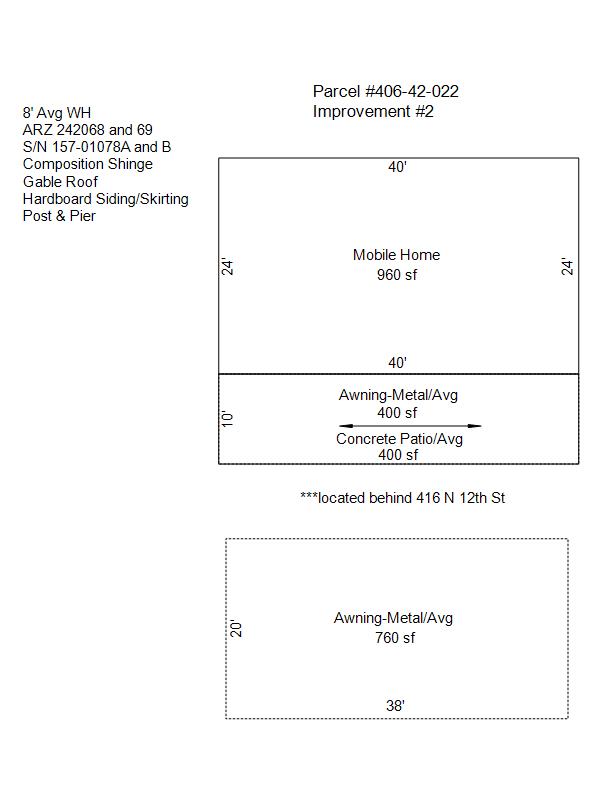 Parcel #406-42-022
Improvement #2

8' Avg WH
ARZ 242068 and 69
S/N 157-01078A and B
Composition Shinge
Gable Roof
Hardboard Siding/Skirting
Post & Pier

40'

24'

Mobile Home
960 sf

24'

40'

10'

Awning-Metal/Avg
400 sf
Concrete Patio/Avg
400 sf

***located behind 416 N 12th St

20'

Awning-Metal/Avg
760 sf

38'